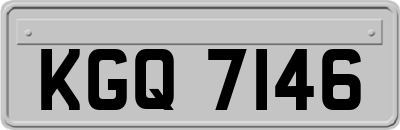 KGQ 7146